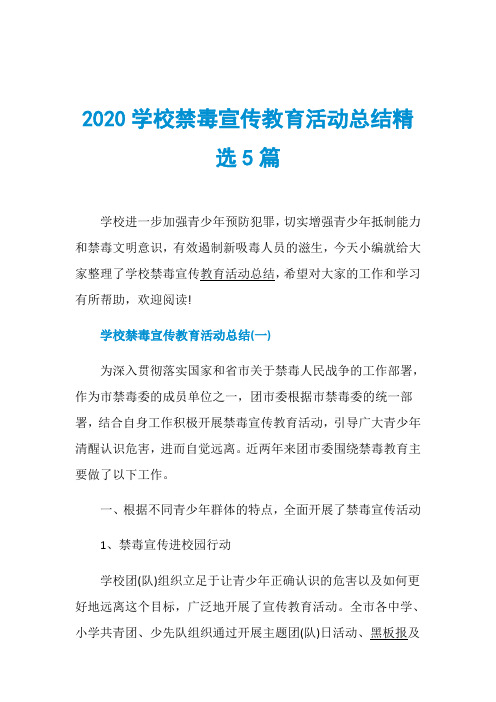 2020 学校禁毒宣传教育活动总结精选 5 篇

学校进一步加强青少年预防犯罪，切实增强青少年抵制能力和禁毒文明意识，有效遏制新吸毒人员的滋生，今天小编就给大家整理了学校禁毒宣传教育活动总结，希望对大家的工作和学习有所帮助，欢迎阅读!

学校禁毒宣传教育活动总结(一)

为深入贯彻落实国家和省市关于禁毒人民战争的工作部署，作为市禁毒委的成员单位之一，团市委根据市禁毒委的统一部署，结合自身工作积极开展禁毒宣传教育活动，引导广大青少年清醒认识危害，进而自觉远离。近两年来团市委围绕禁毒教育主要做了以下工作。

一、根据不同青少年群体的特点，全面开展了禁毒宣传活动

1、禁毒宣传进校园行动

学校团(队)组织立足于让青少年正确认识的危害以及如何更好地远离这个目标，广泛地开展了宣传教育活动。全市各中学、小学共青团、少先队组织通过开展主题团(队)日活动、黑板报及